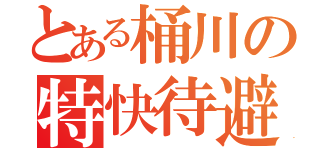 とある桶川の
特快待避